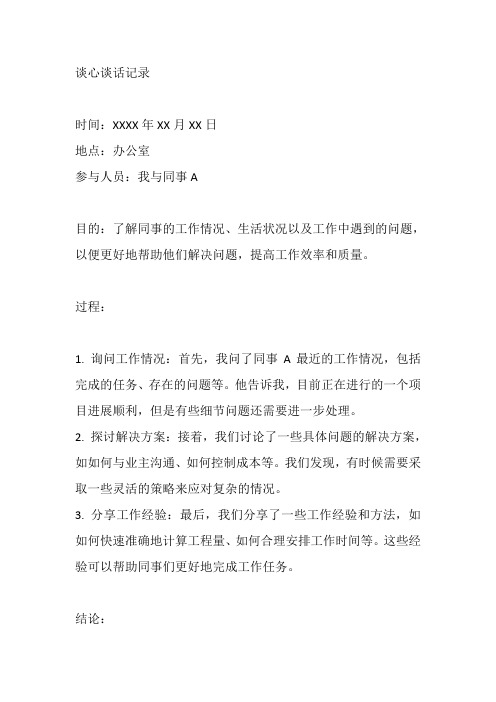 谈心谈话记录

时间：XXXX 年 XX 月 XX 日
地点：办公室
参与人员：我与同事 A

目的：了解同事的工作情况、生活状况以及工作中遇到的问题，以便更好地帮助他们解决问题，提高工作效率和质量。

过程：

1. 询问工作情况：首先，我问了同事 A 最近的工作情况，包括完成的任务、存在的问题等。他告诉我，目前正在进行的一个项目进展顺利，但是有些细节问题还需要进一步处理。
2. 探讨解决方案：接着，我们讨论了一些具体问题的解决方案，如如何与业主沟通、如何控制成本等。我们发现，有时候需要采取一些灵活的策略来应对复杂的情况。
3. 分享工作经验：最后，我们分享了一些工作经验和方法，如如何快速准确地计算工程量、如何合理安排工作时间等。这些经验可以帮助同事们更好地完成工作任务。

结论：